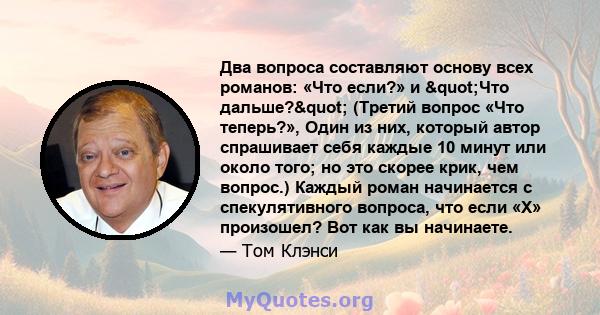 Два вопроса составляют основу всех романов: «Что если?» и &quot;Что дальше?&quot; (Третий вопрос «Что теперь?», Один из них, который автор спрашивает себя каждые 10 минут или около того; но это скорее крик, чем вопрос.) Каждый роман начинается с спекулятивного вопроса, что если «X» произошел? Вот как вы начинаете.

— Том Клэнси

MyQuotes.org